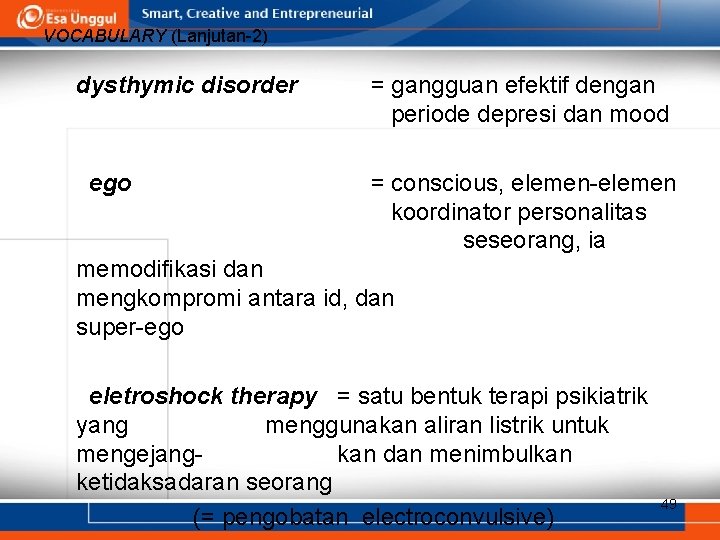 Esa Unggul Smart, Creative and Entrepreneurial
VOCABULARY (Lanjutan-2)

dysthymic disorder = gangguan efektif dengan periode depresi dan mood

ego = conscious, elemen-elemen koordinator personalitas seseorang, ia memodifikasi dan mengkompromi antara id, dan super-ego

eletroshock therapy = satu bentuk terapi psikiatrik yang menggunakan aliran listrik untuk mengejang- kan dan menimbulkan ketidaksadaran seorang

(= pengobatan electroconvulsive)

49